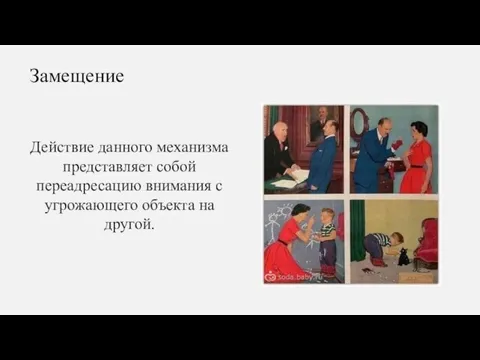 Замещение

Действие данного механизма представляет собой переадресацию внимания с угрожающего объекта на другой.

soda.baby.ru